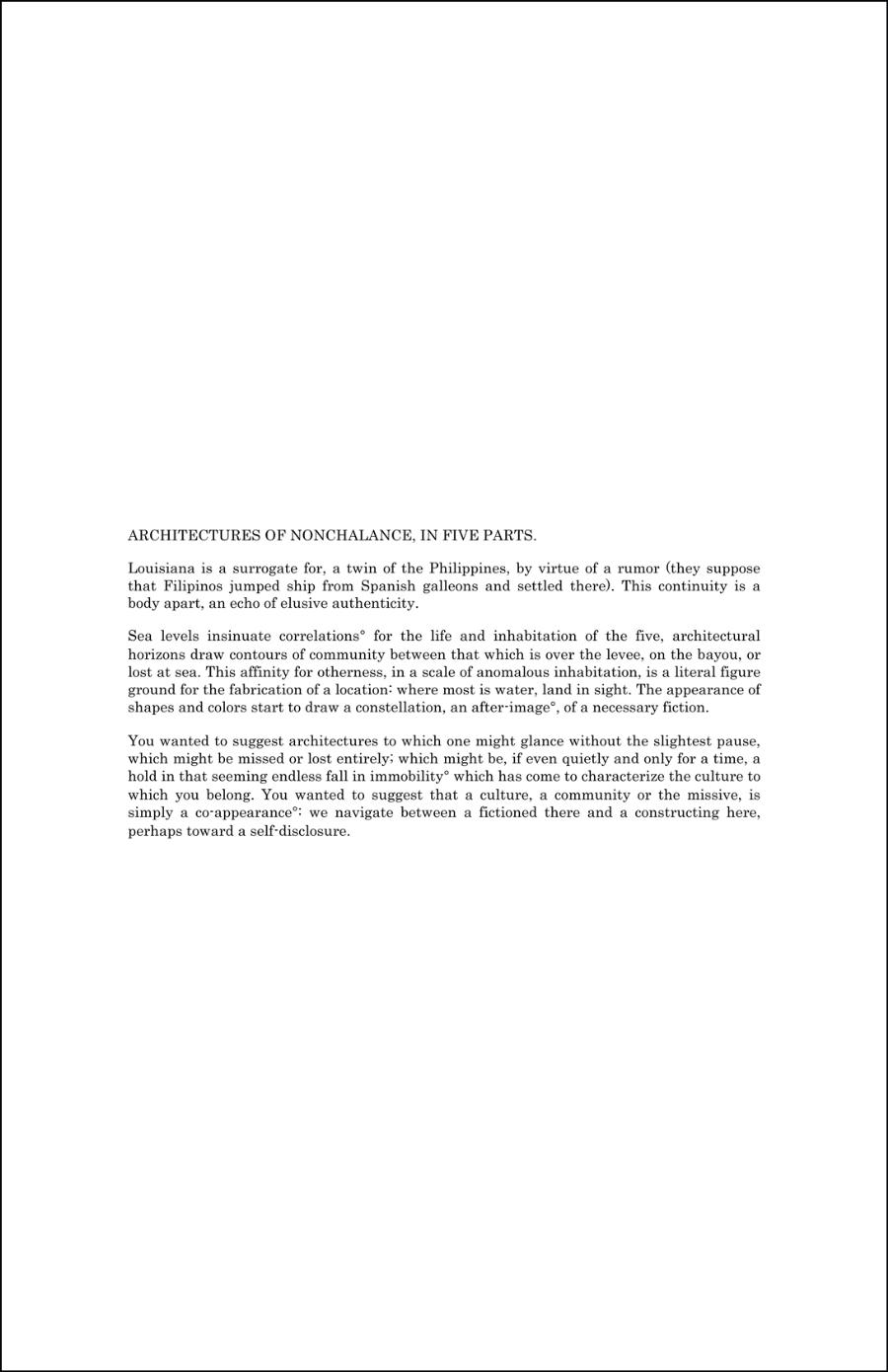 ARCHITECTURES OF NONCHALANCE, IN FIVE PARTS.

Louisiana is a surrogate for, a twin of the Philippines, by virtue of a rumor (they suppose that Filipinos jumped ship from Spanish galleons and settled there). This continuity is a body apart, an echo of elusive authenticity.

Sea levels insinuate correlations° for the life and inhabitation of the five, architectural horizons draw contours of community between that which is over the levee, on the bayou, or lost at sea. This affinity for otherness, in a scale of anomalous inhabitation, is a literal figure ground for the fabrication of a location: where most is water, land in sight. The appearance of shapes and colors start to draw a constellation, an after-image°, of a necessary fiction.

You wanted to suggest architectures to which one might glance without the slightest pause, which might be missed or lost entirely; which might be, if even quietly and only for a time, a hold in that seeming endless fall in immobility° which has come to characterize the culture to which you belong. You wanted to suggest that a culture, a community or the missive, is simply a co-appearance°: we navigate between a fictioned there and a constructing here, perhaps toward a self-disclosure.